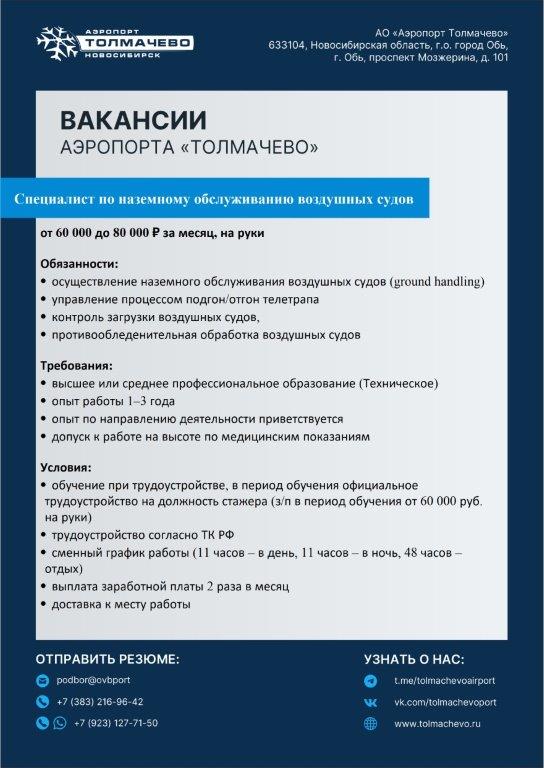 АЭРОПОРТ
ТОЛМАЧЕВО
НОВОСИБИРСК

АО «Аэропорт Толмачево»
633104, Новосибирская область, г.о. город Обь,
г. Обь, проспект Мозжерина, д. 101

ВАКАНСИИ
АЭРОПОРТА «ТОЛМАЧЕВО»

Специалист по наземному обслуживанию воздушных судов

от 60 000 до 80 000 ₽ за месяц, на руки

Обязанности:
• осуществление наземного обслуживания воздушных судов (ground handling)
• управление процессом подгон/отгон телетрапа
• контроль загрузки воздушных судов,
• противообледенительная обработка воздушных судов

Требования:
• высшее или среднее профессиональное образование (Техническое)
• опыт работы 1–3 года
• опыт по направлению деятельности приветствуется
• допуск к работе на высоте по медицинским показаниям

Условия:
• обучение при трудоустройстве, в период обучения официальное трудоустройство на должность стажера (з/п в период обучения от 60 000 руб. на руки)
• трудоустройство согласно ТК РФ
• сменный график работы (11 часов – в день, 11 часов – в ночь, 48 часов – отдых)
• выплата заработной платы 2 раза в месяц
• доставка к месту работы

ОТПРАВИТЬ РЕЗЮМЕ:
podbor@ovbport
+7 (383) 216-96-42
+7 (923) 127-71-50

УЗНАТЬ О НАС:
t.me/tolmachevoairport
vk.com/tolmachevoport
www.tolmachevo.ru